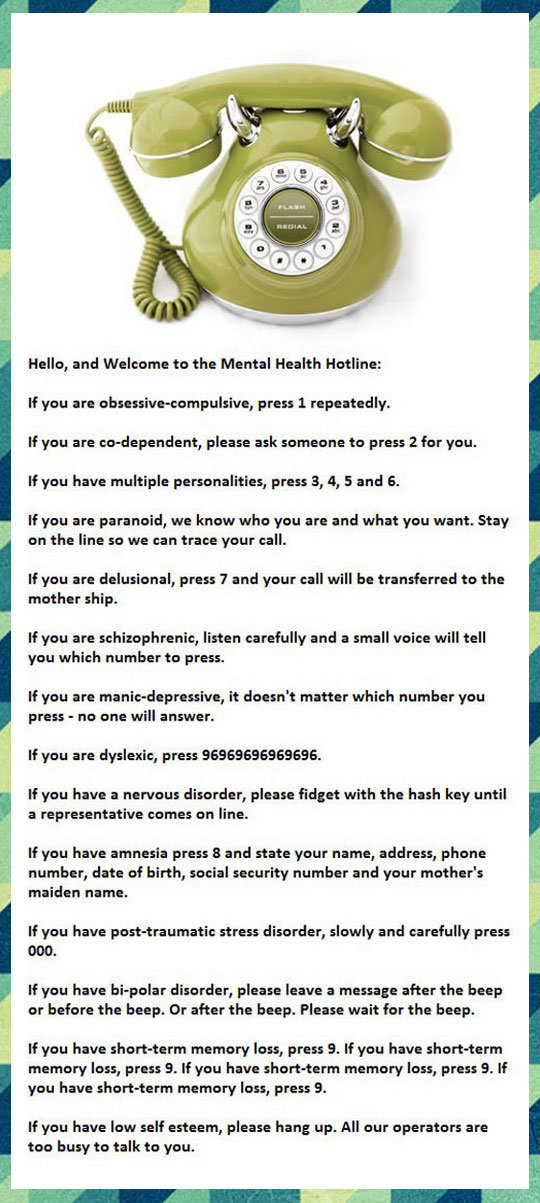 FLASH
REDIAL

Hello, and Welcome to the Mental Health Hotline:

If you are obsessive-compulsive, press 1 repeatedly.

If you are co-dependent, please ask someone to press 2 for you.

If you have multiple personalities, press 3, 4, 5 and 6.

If you are paranoid, we know who you are and what you want. Stay on the line so we can trace your call.

If you are delusional, press 7 and your call will be transferred to the mother ship.

If you are schizophrenic, listen carefully and a small voice will tell you which number to press.

If you are manic-depressive, it doesn't matter which number you press - no one will answer.

If you are dyslexic, press 96969696969696.

If you have a nervous disorder, please fidget with the hash key until a representative comes on line.

If you have amnesia press 8 and state your name, address, phone number, date of birth, social security number and your mother's maiden name.

If you have post-traumatic stress disorder, slowly and carefully press 000.

If you have bi-polar disorder, please leave a message after the beep or before the beep. Or after the beep. Please wait for the beep.

If you have short-term memory loss, press 9. If you have short-term memory loss, press 9. If you have short-term memory loss, press 9. If you have short-term memory loss, press 9.

If you have low self esteem, please hang up. All our operators are too busy to talk to you.